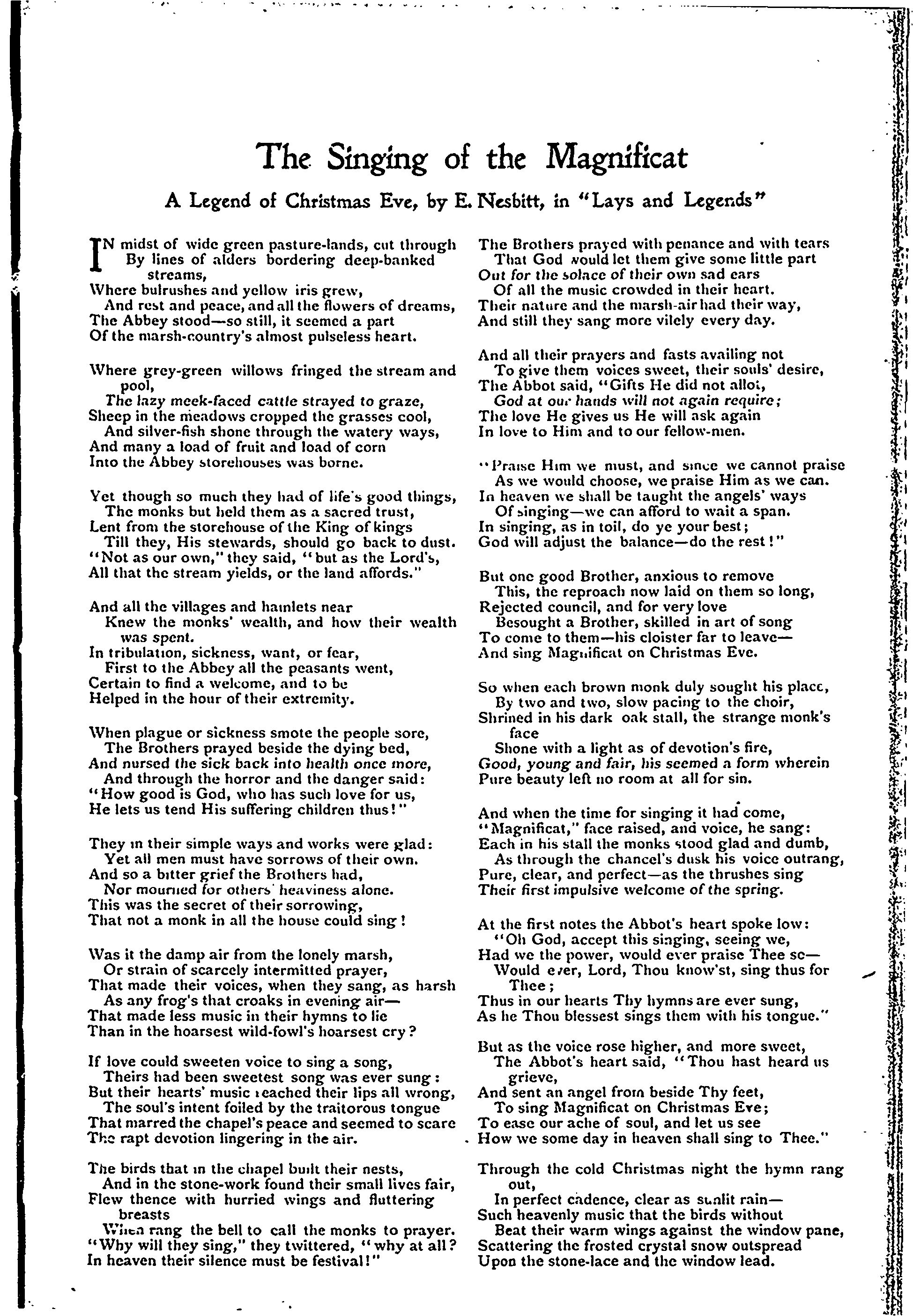 The Singing of the Magnificat

A Legend of Christmas Eve, by E. Nesbitt, in "Lays and Legends"

IN midst of wide green pasture-lands, cut through
By lines of alders bordering deep-banked streams,
Where bulrushes and yellow iris grew,
And rest and peace, and all the flowers of dreams,
The Abbey stood—so still, it seemed a part
Of the marsh-country's almost pulseless heart.

Where grey-green willows fringed the stream and pool,
The lazy meek-faced cattle strayed to graze,
Sheep in the meadows cropped the grasses cool,
And silver-fish shone through the watery ways,
And many a load of fruit and load of corn
Into the Abbey storehouses was borne.

Yet though so much they had of life's good things,
The monks but held them as a sacred trust,
Lent from the storehouse of the King of kings
Till they, His stewards, should go back to dust.
"Not as our own," they said, "but as the Lord's,
All that the stream yields, or the land affords."

And all the villages and hamlets near
Knew the monks' wealth, and how their wealth was spent.
In tribulation, sickness, want, or fear,
First to the Abbey all the peasants went,
Certain to find a welcome, and to be
Helped in the hour of their extremity.

When plague or sickness smote the people sore,
The Brothers prayed beside the dying bed,
And nursed the sick back into health once more,
And through the horror and the danger said:
"How good is God, who has such love for us,
He lets us tend His suffering children thus!"

They in their simple ways and works were glad:
Yet all men must have sorrows of their own.
And so a bitter grief the Brothers had,
Nor mourned for others' heaviness alone.
This was the secret of their sorrowing,
That not a monk in all the house could sing!

Was it the damp air from the lonely marsh,
Or strain of scarcely intermitted prayer,
That made their voices, when they sang, as harsh
As any frog's that croaks in evening air—
That made less music in their hymns to lie
Than in the hoarsest wild-fowl's hoarsest cry?

If love could sweeten voice to sing a song,
Theirs had been sweetest song was ever sung:
But their hearts' music reached their lips all wrong,
The soul's intent foiled by the traitorous tongue
That marred the chapel's peace and seemed to scare
The rapt devotion lingering in the air.

The birds that in the chapel built their nests,
And in the stone-work found their small lives fair,
Flew thence with hurried wings and fluttering breasts
When rang the bell to call the monks to prayer.
"Why will they sing," they twittered, "why at all?
In heaven their silence must be festival!"

The Brothers prayed with penance and with tears
That God would let them give some little part
Out for the solace of their own sad ears
Of all the music crowded in their heart.
Their nature and the marsh-air had their way,
And still they sang more vilely every day.

And all their prayers and fasts availing not
To give them voices sweet, their souls' desire,
The Abbot said, "Gifts He did not allot,
God at our hands will not again require;
The love He gives us He will ask again
In love to Him and to our fellow-men.

"Praise Him we must, and since we cannot praise
As we would choose, we praise Him as we can.
In heaven we shall be taught the angels' ways
Of singing—we can afford to wait a span.
In singing, as in toil, do ye your best;
God will adjust the balance—do the rest!"

But one good Brother, anxious to remove
This, the reproach now laid on them so long,
Rejected council, and for very love
Besought a Brother, skilled in art of song
To come to them—his cloister far to leave—
And sing Magnificat on Christmas Eve.

So when each brown monk duly sought his place,
By two and two, slow pacing to the choir,
Shrined in his dark oak stall, the strange monk's face
Shone with a light as of devotion's fire,
Good, young and fair, his seemed a form wherein
Pure beauty left no room at all for sin.

And when the time for singing it had come,
"Magnificat," face raised, and voice, he sang:
Each in his stall the monks stood glad and dumb,
As through the chancel's dusk his voice outrang,
Pure, clear, and perfect—as the thrushes sing
Their first impulsive welcome of the spring.

At the first notes the Abbot's heart spoke low:
"Oh God, accept this singing, seeing we,
Had we the power, would ever praise Thee so—
Would ever, Lord, Thou know'st, sing thus for Thee;
Thus in our hearts Thy hymns are ever sung,
As he Thou blessest sings them with his tongue."

But as the voice rose higher, and more sweet,
The Abbot's heart said, "Thou hast heard us grieve,
And sent an angel from beside Thy feet,
To sing Magnificat on Christmas Eve;
To ease our ache of soul, and let us see
How we some day in heaven shall sing to Thee."

Through the cold Christmas night the hymn rang out,
In perfect cadence, clear as sunlit rain—
Such heavenly music that the birds without
Beat their warm wings against the window pane,
Scattering the frosted crystal snow outspread
Upon the stone-lace and the window lead.